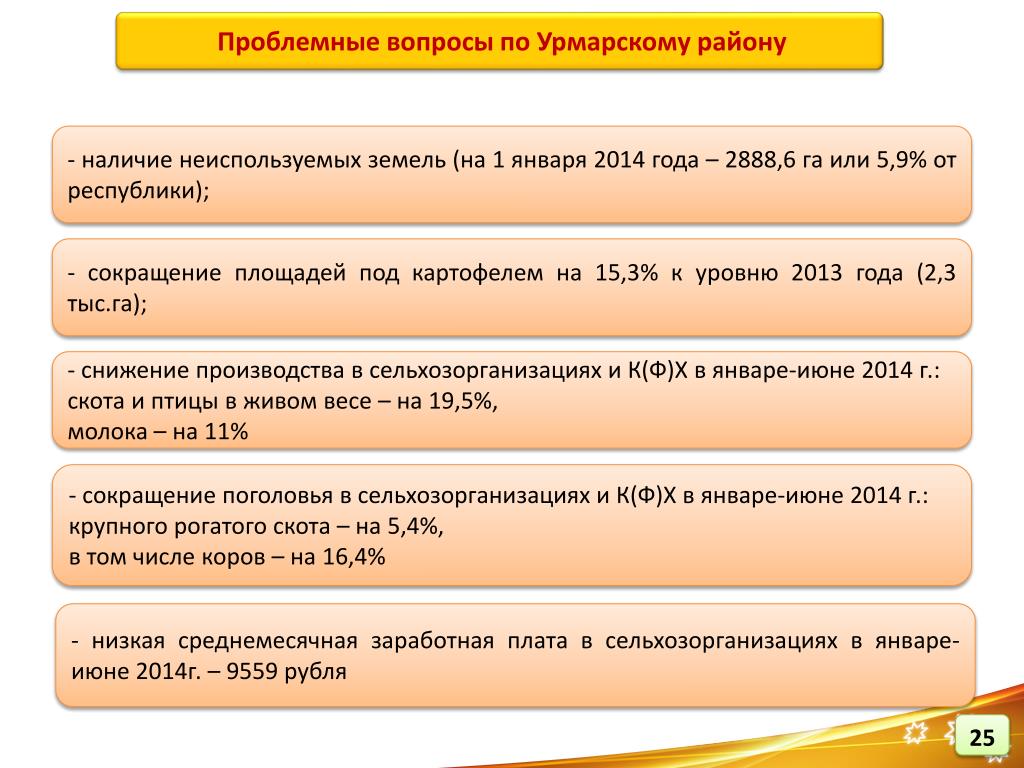 Проблемные вопросы по Урмарскому району

- наличие неиспользуемых земель (на 1 января 2014 года – 2888,6 га или 5,9% от республики);

- сокращение площадей под картофелем на 15,3% к уровню 2013 года (2,3 тыс.га);

- снижение производства в сельхозорганизациях и К(Ф)Х в январе-июне 2014 г.: скота и птицы в живом весе – на 19,5%,
молока – на 11%

- сокращение поголовья в сельхозорганизациях и К(Ф)Х в январе-июне 2014 г.: крупного рогатого скота – на 5,4%,
в том числе коров – на 16,4%

- низкая среднемесячная заработная плата в сельхозорганизациях в январе-июне 2014г. – 9559 рубля

25